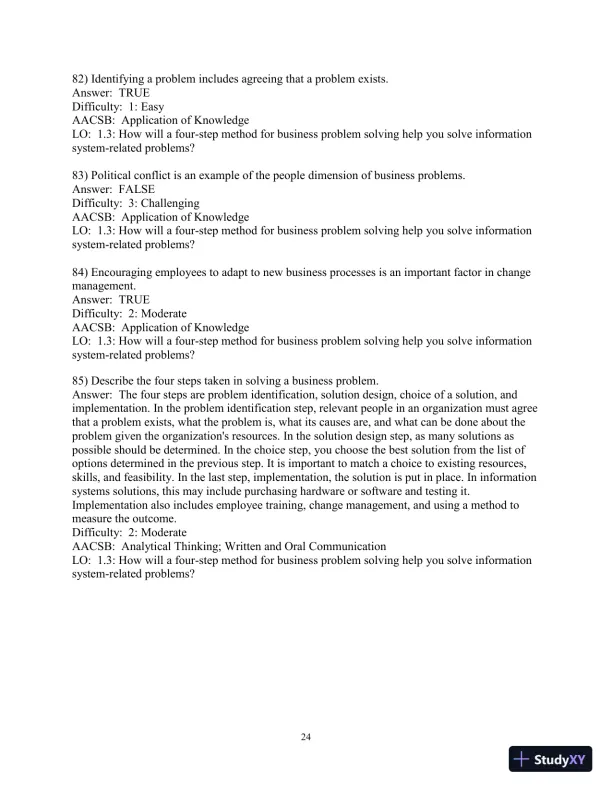 82) Identifying a problem includes agreeing that a problem exists.
Answer: TRUE
Difficulty: 1: Easy
AACSB: Application of Knowledge
LO: 1.3: How will a four-step method for business problem solving help you solve information system-related problems?

83) Political conflict is an example of the people dimension of business problems.
Answer: FALSE
Difficulty: 3: Challenging
AACSB: Application of Knowledge
LO: 1.3: How will a four-step method for business problem solving help you solve information system-related problems?

84) Encouraging employees to adapt to new business processes is an important factor in change management.
Answer: TRUE
Difficulty: 2: Moderate
AACSB: Application of Knowledge
LO: 1.3: How will a four-step method for business problem solving help you solve information system-related problems?

85) Describe the four steps taken in solving a business problem.
Answer: The four steps are problem identification, solution design, choice of a solution, and implementation. In the problem identification step, relevant people in an organization must agree that a problem exists, what the problem is, what its causes are, and what can be done about the problem given the organization's resources. In the solution design step, as many solutions as possible should be determined. In the choice step, you choose the best solution from the list of options determined in the previous step. It is important to match a choice to existing resources, skills, and feasibility. In the last step, implementation, the solution is put in place. In information systems solutions, this may include purchasing hardware or software and testing it. Implementation also includes employee training, change management, and using a method to measure the outcome.
Difficulty: 2: Moderate
AACSB: Analytical Thinking; Written and Oral Communication
LO: 1.3: How will a four-step method for business problem solving help you solve information system-related problems?

24

StudyXY